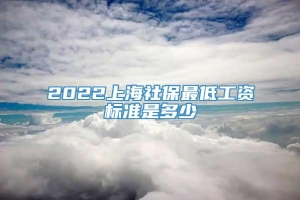 2022上海社保最低工资标准是多少